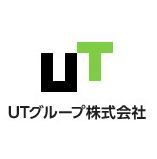 UT

UTグループ株式会社